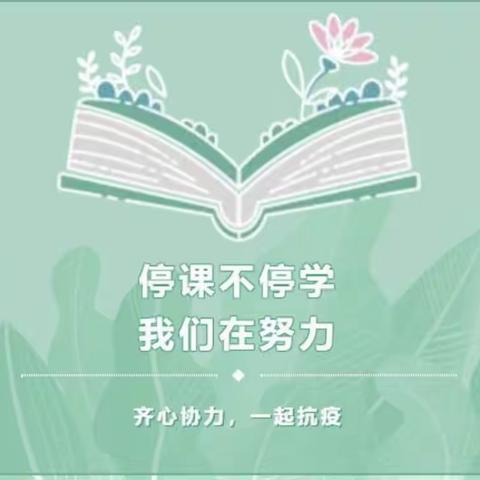 停课不停学
我们在努力

齐心协力，一起抗疫